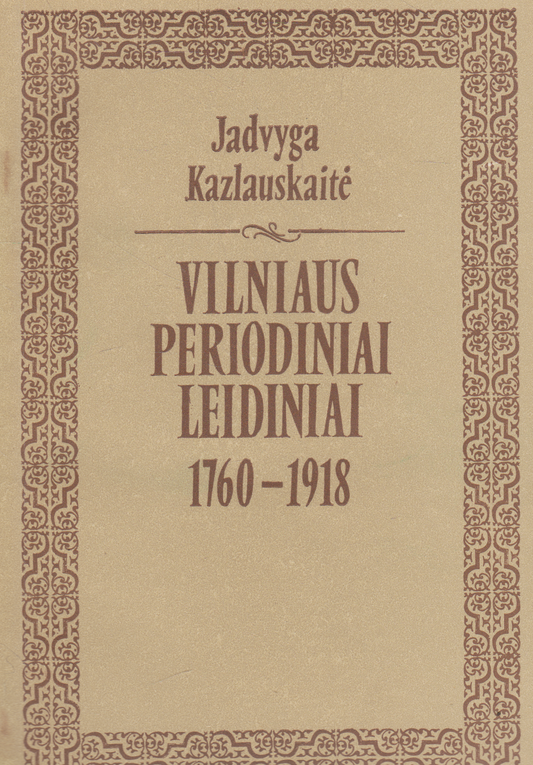 Jadvyga
Kazlauskaitė

VILNIAUS
PERIODINIAI
LEIDINIAI
1760-1918